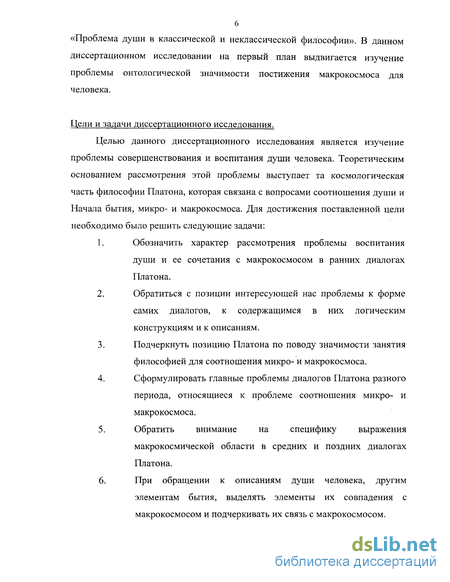 6

«Проблема души в классической и неклассической философии». В данном диссертационном исследовании на первый план выдвигается изучение проблемы онтологической значимости постижения макрокосмоса для человека.

Цели и задачи диссертационного исследования.

Целью данного диссертационного исследования является изучение проблемы совершенствования и воспитания души человека. Теоретическим основанием рассмотрения этой проблемы выступает та космологическая часть философии Платона, которая связана с вопросами соотношения души и Начала бытия, микро- и макрокосмоса. Для достижения поставленной цели необходимо было решить следующие задачи:

1. Обозначить характер рассмотрения проблемы воспитания души и ее сочетания с макрокосмосом в ранних диалогах Платона.

2. Обратиться с позиции интересующей нас проблемы к форме самих диалогов, к содержащимся в них логическим конструкциям и к описаниям.

3. Подчеркнуть позицию Платона по поводу значимости занятия философией для соотношения микро- и макрокосмоса.

4. Сформулировать главные проблемы диалогов Платона разного периода, относящиеся к проблеме соотношения микро- и макрокосмоса.

5. Обратить внимание на специфику выражения макрокосмической области в средних и поздних диалогах Платона.

6. При обращении к описаниям души человека, другим элементам бытия, выделять элементы их совпадения с макрокосмосом и подчеркивать их связь с макрокосмосом.

dsLib.net
библиотека диссертаций